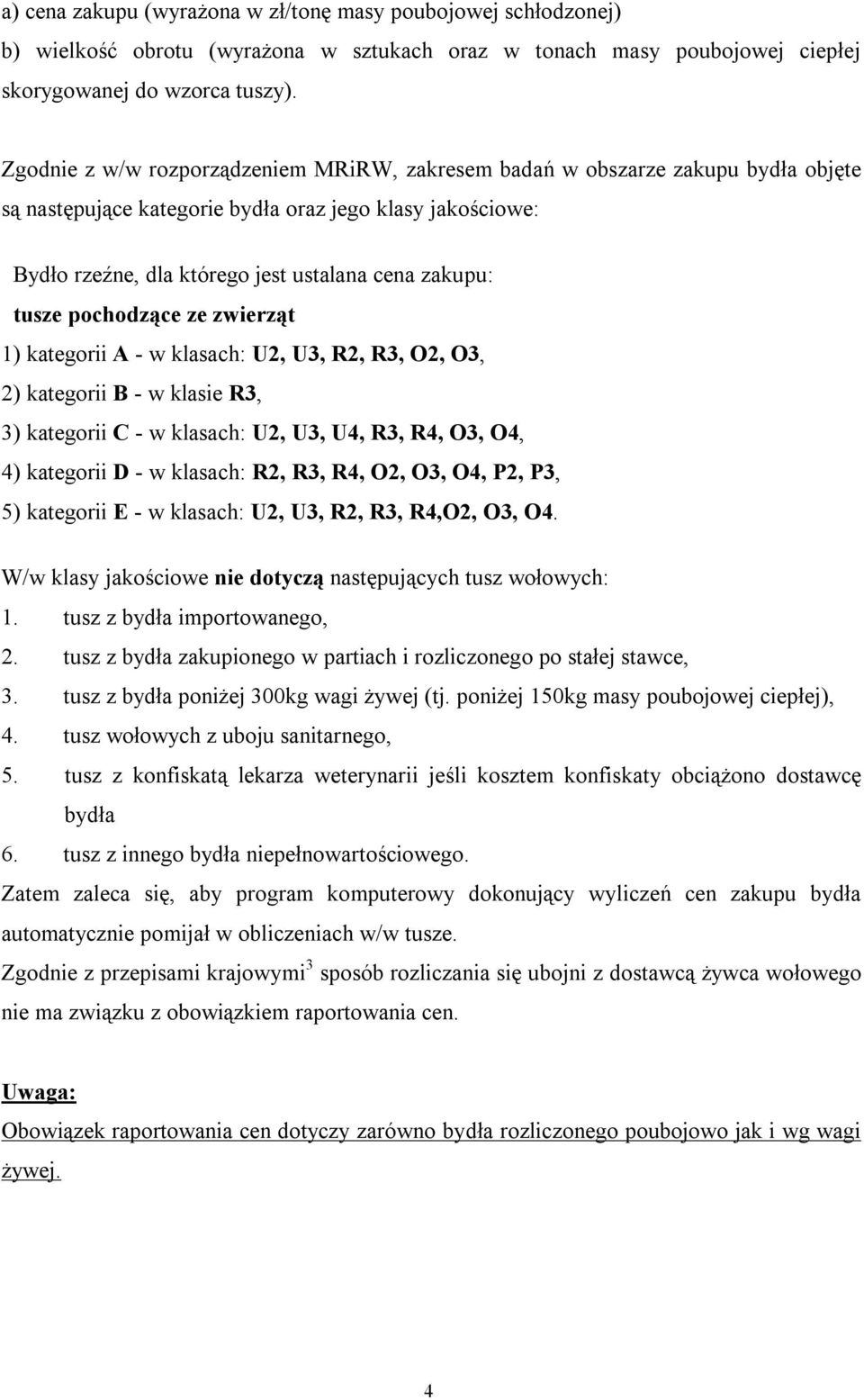 a) cena zakupu (wyrażona w zł/tonę masy poubojowej schłodzonej)
b) wielkość obrotu (wyrażona w sztukach oraz w tonach masy poubojowej ciepłej skorygowanej do wzorca tuszy).

Zgodnie z w/w rozporządzeniem MRiRW, zakresem badań w obszarze zakupu bydła objęte są następujące kategorie bydła oraz jego klasy jakościowe:

Bydło rzeźne, dla którego jest ustalana cena zakupu:
tusze pochodzące ze zwierząt
1) kategorii A - w klasach: U2, U3, R2, R3, O2, O3,
2) kategorii B - w klasie R3,
3) kategorii C - w klasach: U2, U3, U4, R3, R4, O3, O4,
4) kategorii D - w klasach: R2, R3, R4, O2, O3, O4, P2, P3,
5) kategorii E - w klasach: U2, U3, R2, R3, R4,O2, O3, O4.

W/w klasy jakościowe nie dotyczą następujących tusz wołowych:
1. tusz z bydła importowanego,
2. tusz z bydła zakupionego w partiach i rozliczonego po stałej stawce,
3. tusz z bydła poniżej 300kg wagi żywej (tj. poniżej 150kg masy poubojowej ciepłej),
4. tusz wołowych z uboju sanitarnego,
5. tusz z konfiskatą lekarza weterynarii jeśli kosztem konfiskaty obciążono dostawcę bydła
6. tusz z innego bydła niepełnowartościowego.

Zatem zaleca się, aby program komputerowy dokonujący wyliczeń cen zakupu bydła automatycznie pomijał w obliczeniach w/w tusze.

Zgodnie z przepisami krajowymi$^3$ sposób rozliczania się ubojni z dostawcą żywca wołowego nie ma związku z obowiązkiem raportowania cen.

Uwaga:
Obowiązek raportowania cen dotyczy zarówno bydła rozliczonego poubojowo jak i wg wagi żywej.

4